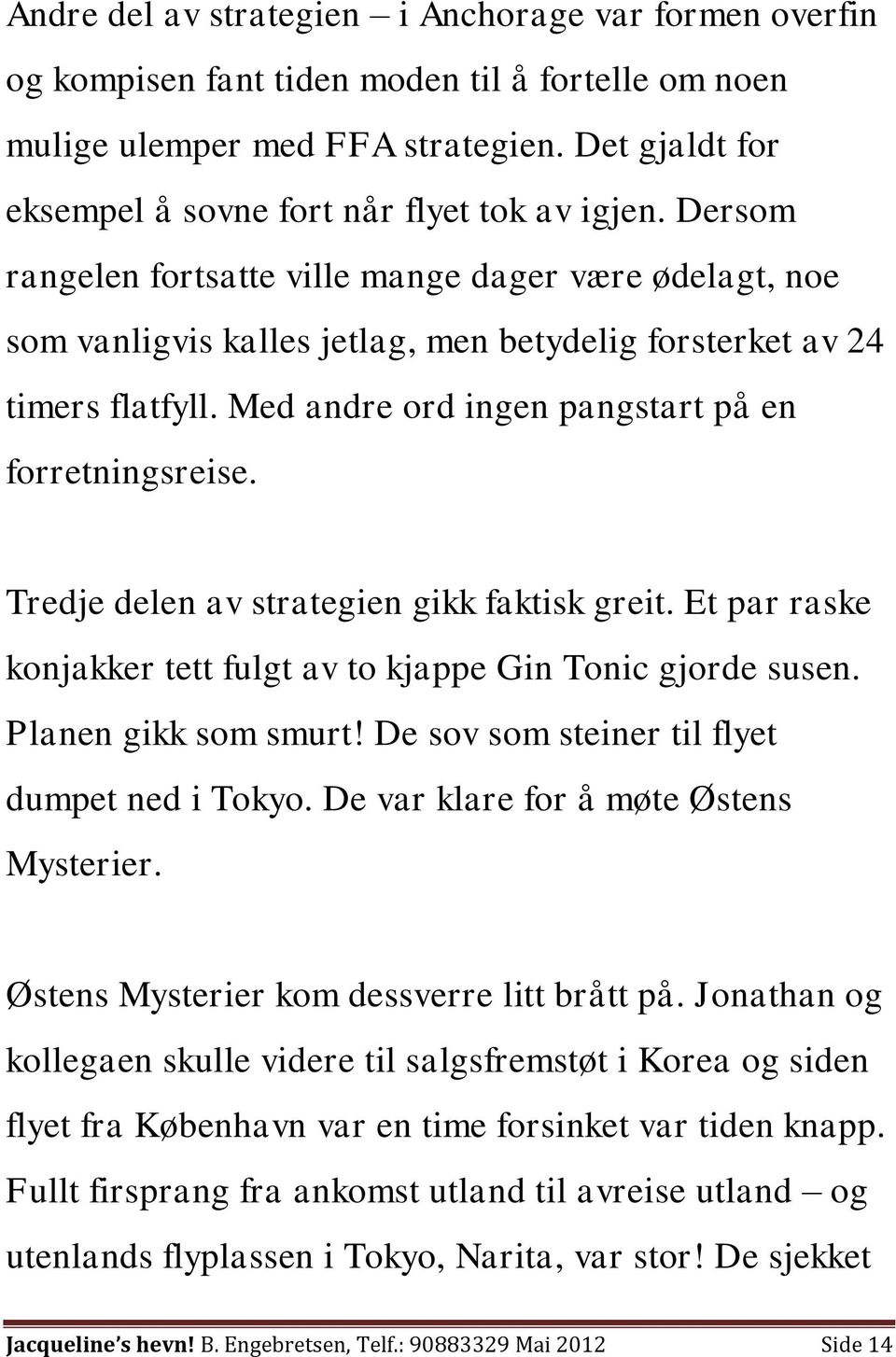 Andre del av strategien – i Anchorage var formen overfin og kompisen fant tiden moden til å fortelle om noen mulige ulemper med FFA strategien. Det gjaldt for eksempel å sovne fort når flyet tok av igjen. Dersom rangelen fortsatte ville mange dager være ødelagt, noe som vanligvis kalles jetlag, men betydelig forsterket av 24 timers flatfyll. Med andre ord ingen pangstart på en forretningsreise.

Tredje delen av strategien gikk faktisk greit. Et par raske konjakker tett fulgt av to kjappe Gin Tonic gjorde susen. Planen gikk som smurt! De sov som steiner til flyet dumpet ned i Tokyo. De var klare for å møte Østens Mysterier.

Østens Mysterier kom dessverre litt brått på. Jonathan og kollegaen skulle videre til salgsfremstøt i Korea og siden flyet fra København var en time forsinket var tiden knapp. Fullt firsprang fra ankomst utland til avreise utland – og utenlands flyplassen i Tokyo, Narita, var stor! De sjekket

Jacqueline's hevn! B. Engebretsen, Telf.: 90883329 Mai 2012 Side 14